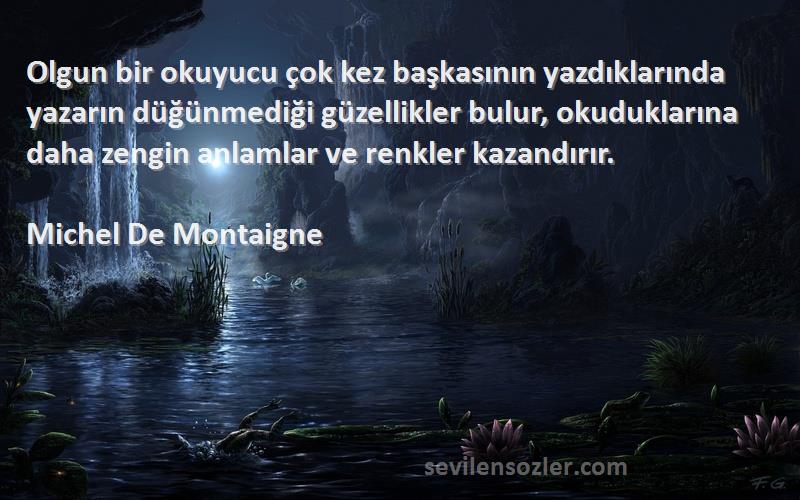 Olgun bir okuyucu çok kez başkasının yazdıklarında yazarın düğünmediği güzellikler bulur, okuduklarına daha zengin anlamlar ve renkler kazandırır.

Michel De Montaigne

sevilensozler.com

F.G.